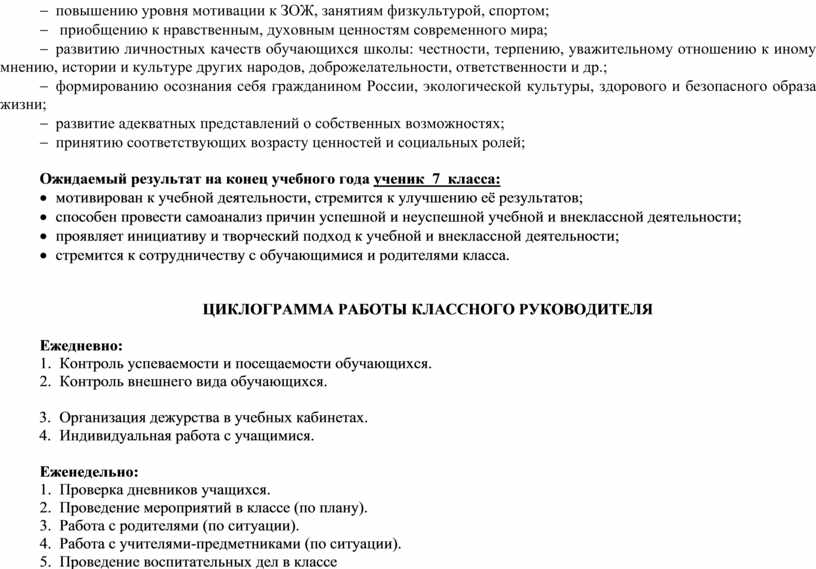 – повышению уровня мотивации к ЗОЖ, занятиям физкультурой, спортом;
– приобщению к нравственным, духовным ценностям современного мира;
– развитию личностных качеств обучающихся школы: честности, терпению, уважительному отношению к иному мнению, истории и культуре других народов, доброжелательности, ответственности и др.;
– формированию осознания себя гражданином России, экологической культуры, здорового и безопасного образа жизни;
– развитие адекватных представлений о собственных возможностях;
– принятию соответствующих возрасту ценностей и социальных ролей;

Ожидаемый результат на конец учебного года ученик 7 класса:
• мотивирован к учебной деятельности, стремится к улучшению её результатов;
• способен провести самоанализ причин успешной и неуспешной учебной и внеклассной деятельности;
• проявляет инициативу и творческий подход к учебной и внеклассной деятельности;
• стремится к сотрудничеству с обучающимися и родителями класса.

ЦИКЛОГРАММА РАБОТЫ КЛАССНОГО РУКОВОДИТЕЛЯ

Ежедневно:
1. Контроль успеваемости и посещаемости обучающихся.
2. Контроль внешнего вида обучающихся.

3. Организация дежурства в учебных кабинетах.
4. Индивидуальная работа с учащимися.

Еженедельно:
1. Проверка дневников учащихся.
2. Проведение мероприятий в классе (по плану).
3. Работа с родителями (по ситуации).
4. Работа с учителями-предметниками (по ситуации).
5. Проведение воспитательных дел в классе